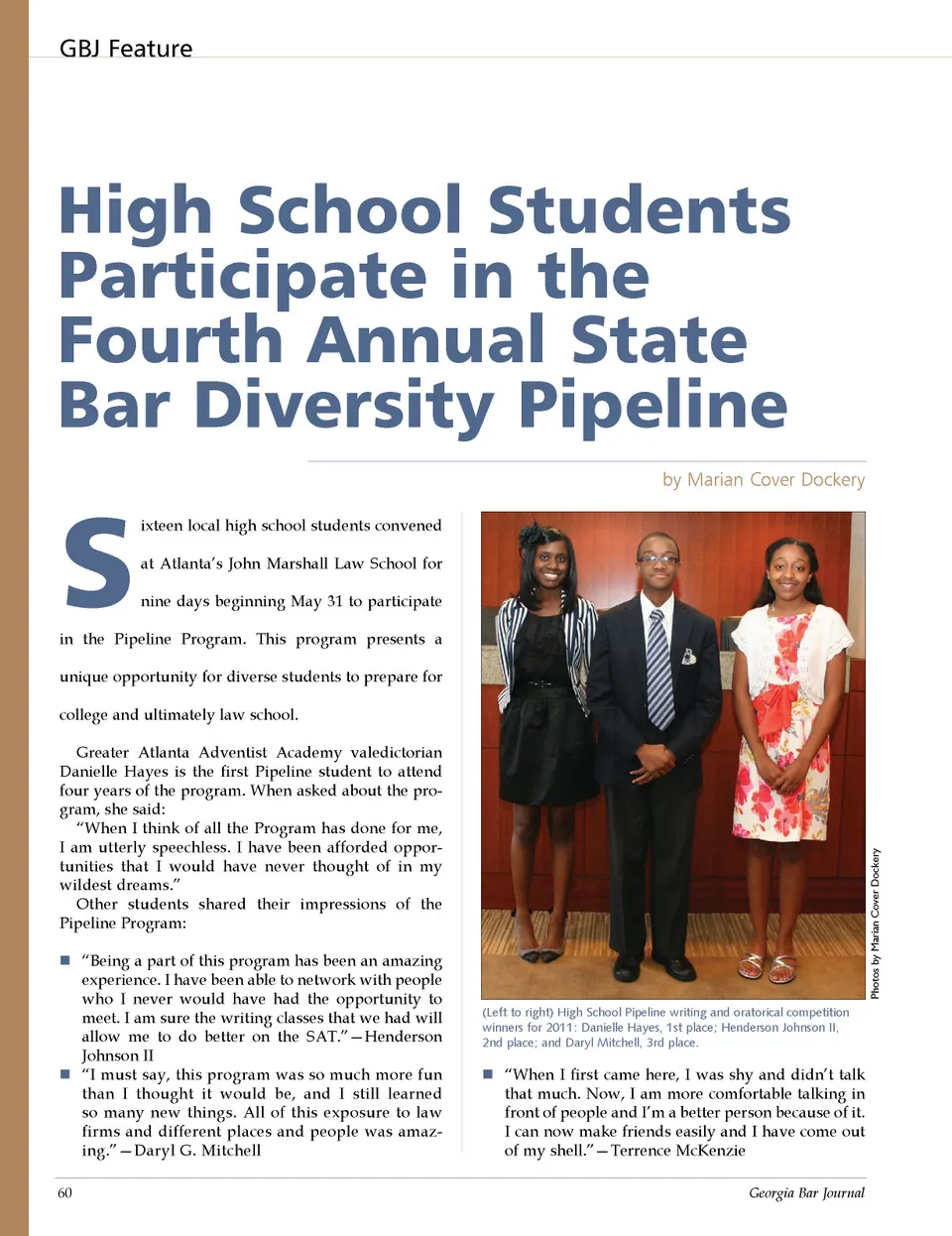 GBJ Feature

High School Students Participate in the Fourth Annual State Bar Diversity Pipeline

by Marian Cover Dockery

Sixteen local high school students convened at Atlanta's John Marshall Law School for nine days beginning May 31 to participate in the Pipeline Program. This program presents a unique opportunity for diverse students to prepare for college and ultimately law school.

Greater Atlanta Adventist Academy valedictorian Danielle Hayes is the first Pipeline student to attend four years of the program. When asked about the program, she said:

"When I think of all the Program has done for me, I am utterly speechless. I have been afforded opportunities that I would have never thought of in my wildest dreams."

Other students shared their impressions of the Pipeline Program:

■ "Being a part of this program has been an amazing experience. I have been able to network with people who I never would have had the opportunity to meet. I am sure the writing classes that we had will allow me to do better on the SAT."—Henderson Johnson II

■ "I must say, this program was so much more fun than I thought it would be, and I still learned so many new things. All of this exposure to law firms and different places and people was amazing."—Daryl G. Mitchell

Photos by Marian Cover Dockery

(Left to right) High School Pipeline writing and oratorical competition winners for 2011: Danielle Hayes, 1st place; Henderson Johnson II, 2nd place; and Daryl Mitchell, 3rd place.

■ "When I first came here, I was shy and didn't talk that much. Now, I am more comfortable talking in front of people and I'm a better person because of it. I can now make friends easily and I have come out of my shell."—Terrence McKenzie

60

Georgia Bar Journal